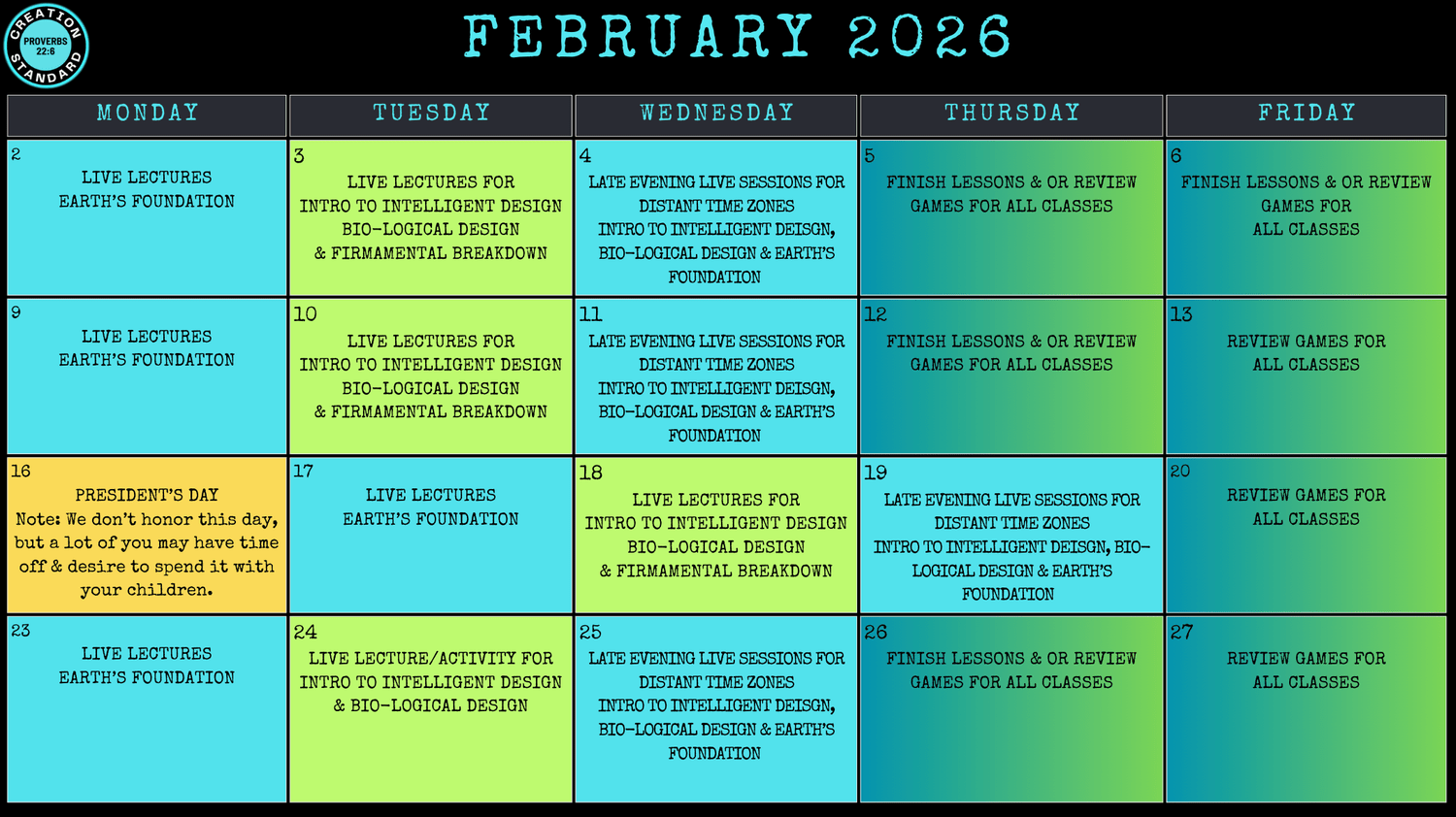 CREATION STANDARD
PROVERBS 22:6

FEBRUARY 2026

| MONDAY | TUESDAY | WEDNESDAY | THURSDAY | FRIDAY |
|---|---|---|---|---|
| 2 LIVE LECTURES EARTH'S FOUNDATION | 3 LIVE LECTURES FOR INTRO TO INTELLIGENT DESIGN BIO-LOGICAL DESIGN & FIRMAMENTAL BREAKDOWN | 4 LATE EVENING LIVE SESSIONS FOR DISTANT TIME ZONES INTRO TO INTELLIGENT DEISGN, BIO-LOGICAL DESIGN & EARTH'S FOUNDATION | 5 FINISH LESSONS & OR REVIEW GAMES FOR ALL CLASSES | 6 FINISH LESSONS & OR REVIEW GAMES FOR ALL CLASSES |
| 9 LIVE LECTURES EARTH'S FOUNDATION | 10 LIVE LECTURES FOR INTRO TO INTELLIGENT DESIGN BIO-LOGICAL DESIGN & FIRMAMENTAL BREAKDOWN | 11 LATE EVENING LIVE SESSIONS FOR DISTANT TIME ZONES INTRO TO INTELLIGENT DEISGN, BIO-LOGICAL DESIGN & EARTH'S FOUNDATION | 12 FINISH LESSONS & OR REVIEW GAMES FOR ALL CLASSES | 13 REVIEW GAMES FOR ALL CLASSES |
| 16 PRESIDENT'S DAY Note: We don't honor this day, but a lot of you may have time off & desire to spend it with your children. | 17 LIVE LECTURES EARTH'S FOUNDATION | 18 LIVE LECTURES FOR INTRO TO INTELLIGENT DESIGN BIO-LOGICAL DESIGN & FIRMAMENTAL BREAKDOWN | 19 LATE EVENING LIVE SESSIONS FOR DISTANT TIME ZONES INTRO TO INTELLIGENT DEISGN, BIO-LOGICAL DESIGN & EARTH'S FOUNDATION | 20 REVIEW GAMES FOR ALL CLASSES |
| 23 LIVE LECTURES EARTH'S FOUNDATION | 24 LIVE LECTURE/ACTIVITY FOR INTRO TO INTELLIGENT DESIGN & BIO-LOGICAL DESIGN | 25 LATE EVENING LIVE SESSIONS FOR DISTANT TIME ZONES INTRO TO INTELLIGENT DEISGN, BIO-LOGICAL DESIGN & EARTH'S FOUNDATION | 26 FINISH LESSONS & OR REVIEW GAMES FOR ALL CLASSES | 27 REVIEW GAMES FOR ALL CLASSES |